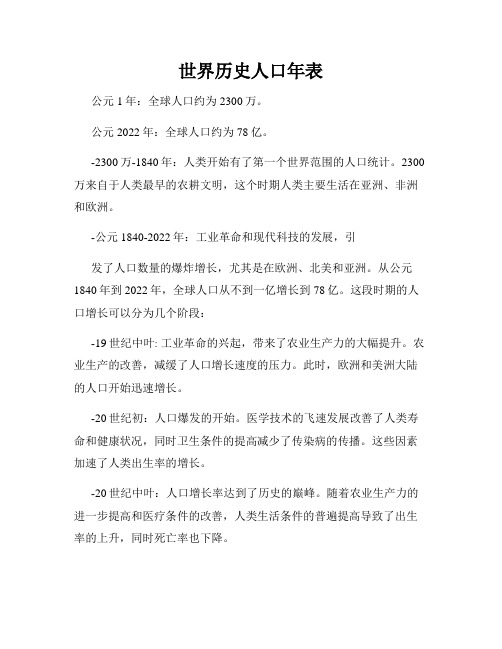 世界历史人口年表

公元 1 年：全球人口约为 2300 万。

公元 2022 年：全球人口约为 78 亿。

-2300 万-1840 年：人类开始有了第一个世界范围的人口统计。2300 万来自于人类最早的农耕文明，这个时期人类主要生活在亚洲、非洲和欧洲。

-公元 1840-2022 年：工业革命和现代科技的发展，引

发了人口数量的爆炸增长，尤其是在欧洲、北美和亚洲。从公元 1840 年到 2022 年，全球人口从不到一亿增长到 78 亿。这段时期的人口增长可以分为几个阶段：

-19 世纪中叶: 工业革命的兴起，带来了农业生产力的大幅提升。农业生产的改善，减缓了人口增长速度的压力。此时，欧洲和美洲大陆的人口开始迅速增长。

-20 世纪初：人口爆发的开始。医学技术的飞速发展改善了人类寿命和健康状况，同时卫生条件的提高减少了传染病的传播。这些因素加速了人类出生率的增长。

-20 世纪中叶：人口增长率达到了历史的巅峰。随着农业生产力的进一步提高和医疗条件的改善，人类生活条件的普遍提高导致了出生率的上升，同时死亡率也下降。